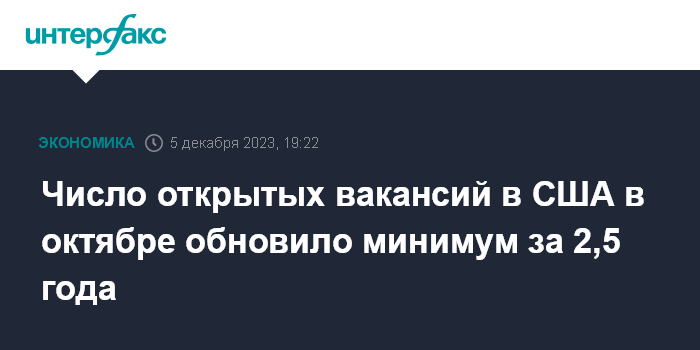 интерфакс

ЭКОНОМИКА 5 декабря 2023, 19:22

Число открытых вакансий в США в октябре обновило минимум за 2,5 года